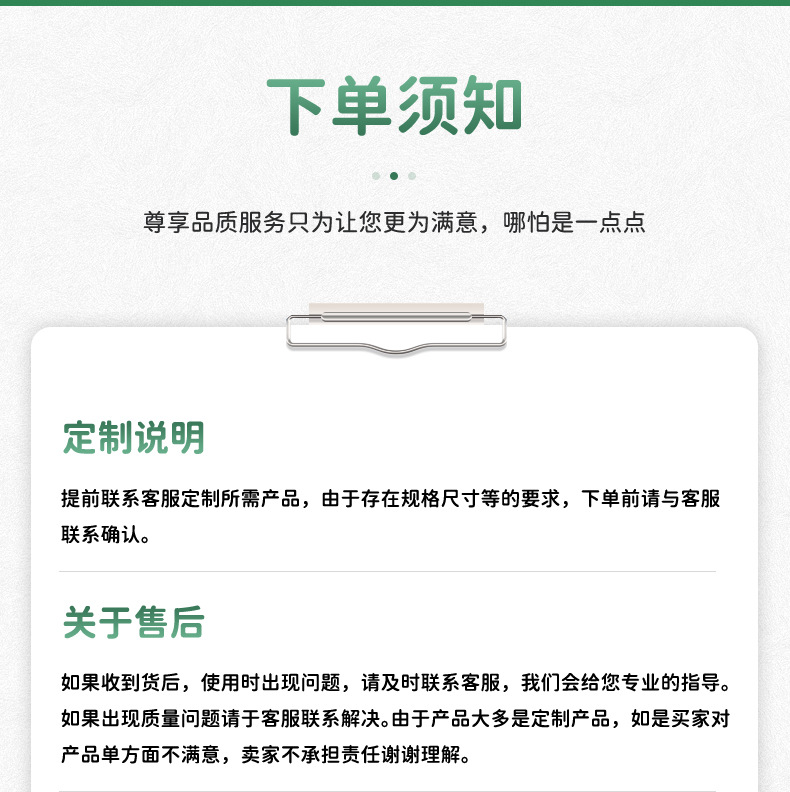 下单须知

尊享品质服务只为让您更为满意，哪怕是一点点

定制说明

提前联系客服定制所需产品，由于存在规格尺寸等的要求，下单前请与客服联系确认。

关于售后

如果收到货后，使用时出现问题，请及时联系客服，我们会给您专业的指导。如果出现质量问题请于客服联系解决。由于产品大多是定制产品，如是买家对产品单方面不满意，卖家不承担责任谢谢理解。